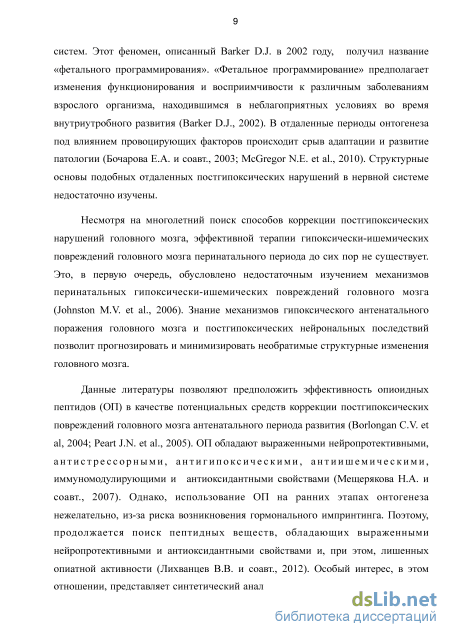 9

систем. Этот феномен, описанный Barker D.J. в 2002 году, получил название «фетального программирования». «Фетальное программирование» предполагает изменения функционирования и восприимчивости к различным заболеваниям взрослого организма, находившимся в неблагоприятных условиях во время внутриутробного развития (Barker D.J., 2002). В отдаленные периоды онтогенеза под влиянием провоцирующих факторов происходит срыв адаптации и развитие патологии (Бочарова Е.А. и соавт., 2003; McGregor N.E. et al., 2010). Структурные основы подобных отдаленных постгипоксических нарушений в нервной системе недостаточно изучены.

Несмотря на многолетний поиск способов коррекции постгипоксических нарушений головного мозга, эффективной терапии гипоксически-ишемических повреждений головного мозга перинатального периода до сих пор не существует. Это, в первую очередь, обусловлено недостаточным изучением механизмов перинатальных гипоксически-ишемических повреждений головного мозга (Johnston M.V. et al., 2006). Знание механизмов гипоксического антенатального поражения головного мозга и постгипоксических нейрональных последствий позволит прогнозировать и минимизировать необратимые структурные изменения головного мозга.

Данные литературы позволяют предположить эффективность опиоидных пептидов (ОП) в качестве потенциальных средств коррекции постгипоксических повреждений головного мозга антенатального периода развития (Borlongan C.V. et al, 2004; Peart J.N. et al., 2005). ОП обладают выраженными нейропротективными, антистрессорными, антигипоксическими, антиишемическими, иммуномодулирующими и антиоксидантными свойствами (Мещерякова Н.А. и соавт., 2007). Однако, использование ОП на ранних этапах онтогенеза нежелательно, из-за риска возникновения гормонального импринтинга. Поэтому, продолжается поиск пептидных веществ, обладающих выраженными нейропротективными и антиоксидантными свойствами и, при этом, лишенных опиатной активности (Лихванцев В.В. и соавт., 2012). Особый интерес, в этом отношении, представляет синтетический анал

dsLib.net
библиотека диссертаций